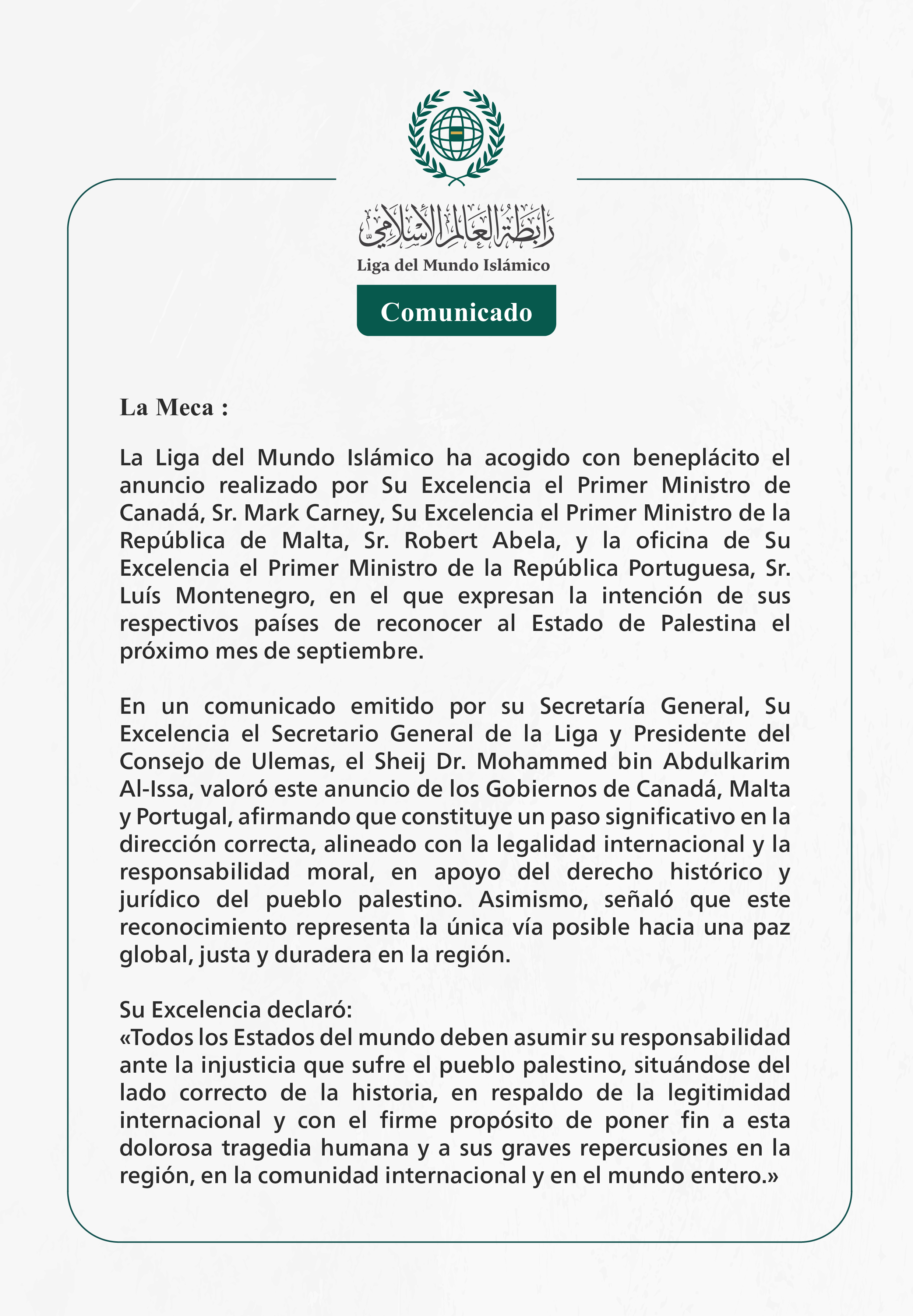 رابطة العالم الإسلامي
Liga del Mundo Islámico

Comunicado

La Meca :

La Liga del Mundo Islámico ha acogido con beneplácito el anuncio realizado por Su Excelencia el Primer Ministro de Canadá, Sr. Mark Carney, Su Excelencia el Primer Ministro de la República de Malta, Sr. Robert Abela, y la oficina de Su Excelencia el Primer Ministro de la República Portuguesa, Sr. Luís Montenegro, en el que expresan la intención de sus respectivos países de reconocer al Estado de Palestina el próximo mes de septiembre.

En un comunicado emitido por su Secretaría General, Su Excelencia el Secretario General de la Liga y Presidente del Consejo de Ulemas, el Sheij Dr. Mohammed bin Abdulkarim Al-Issa, valoró este anuncio de los Gobiernos de Canadá, Malta y Portugal, afirmando que constituye un paso significativo en la dirección correcta, alineado con la legalidad internacional y la responsabilidad moral, en apoyo del derecho histórico y jurídico del pueblo palestino. Asimismo, señaló que este reconocimiento representa la única vía posible hacia una paz global, justa y duradera en la región.

Su Excelencia declaró:
«Todos los Estados del mundo deben asumir su responsabilidad ante la injusticia que sufre el pueblo palestino, situándose del lado correcto de la historia, en respaldo de la legitimidad internacional y con el firme propósito de poner fin a esta dolorosa tragedia humana y a sus graves repercusiones en la región, en la comunidad internacional y en el mundo entero.»